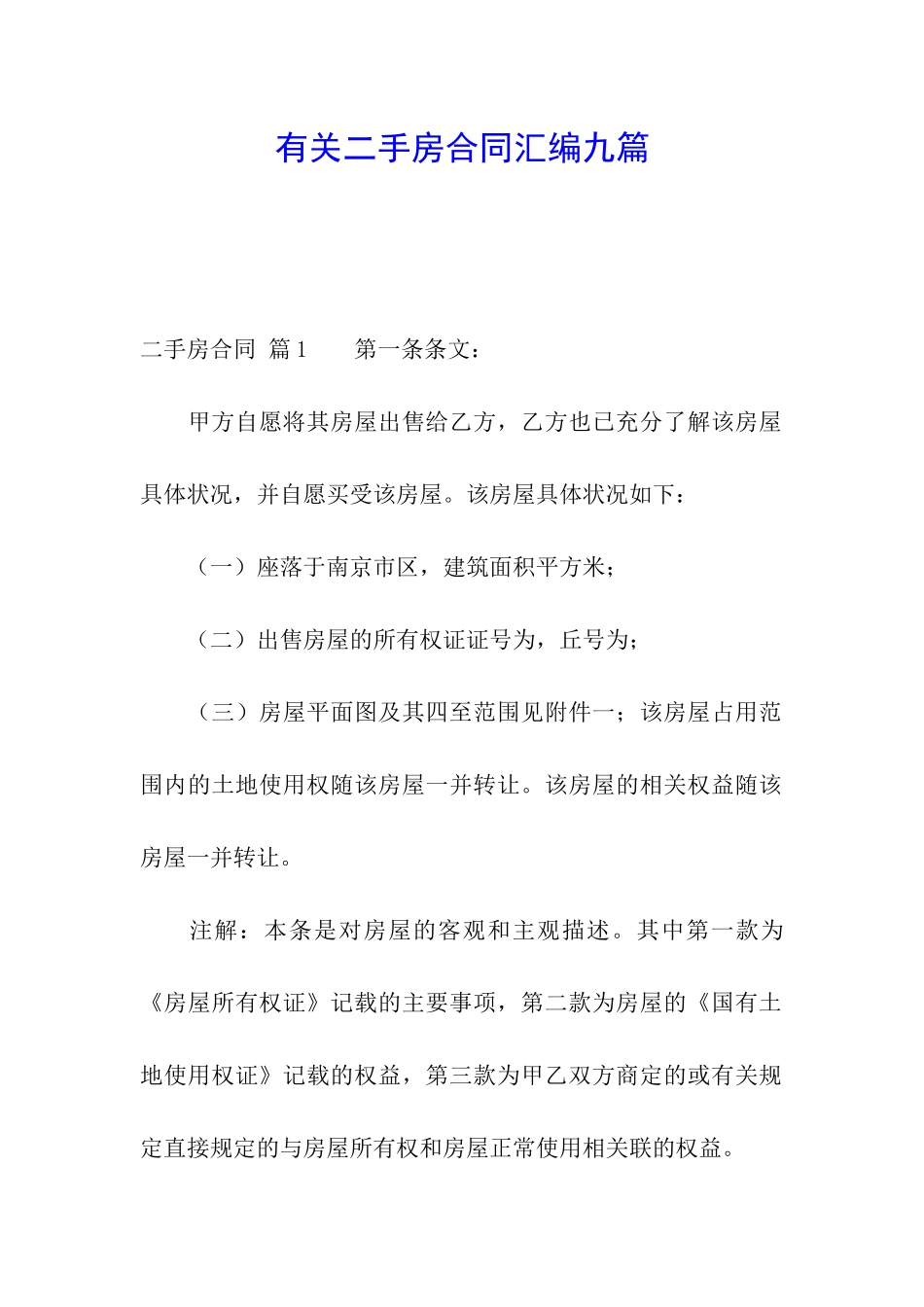 有关二手房合同汇编九篇

二手房合同 篇1　　第一条条文：

甲方自愿将其房屋出售给乙方，乙方也已充分了解该房屋具体状况，并自愿买受该房屋。该房屋具体状况如下：

（一）座落于南京市区，建筑面积平方米；

（二）出售房屋的所有权证证号为，丘号为；

（三）房屋平面图及其四至范围见附件一；该房屋占用范围内的土地使用权随该房屋一并转让。该房屋的相关权益随该房屋一并转让。

注解：本条是对房屋的客观和主观描述。其中第一款为《房屋所有权证》记载的主要事项，第二款为房屋的《国有土地使用权证》记载的权益，第三款为甲乙双方商定的或有关规定直接规定的与房屋所有权和房屋正常使用相关联的权益。